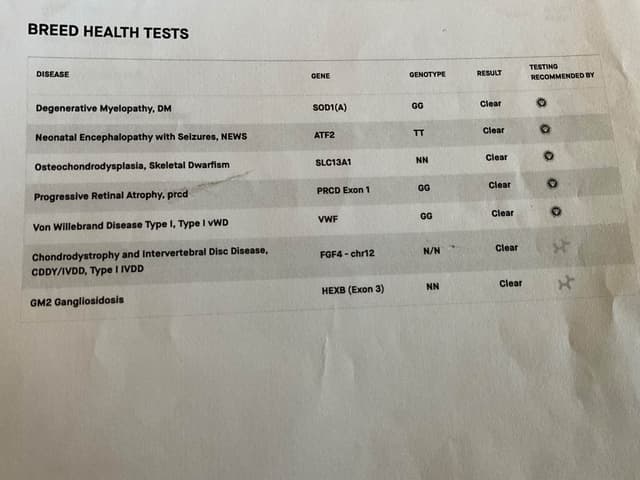 BREED HEALTH TESTS

| DISEASE | GENE | GENOTYPE | RESULT | TESTING RECOMMENDED BY |
|---|---|---|---|---|
| Degenerative Myelopathy, DM | SOD1(A) | GG | Clear | |
| Neonatal Encephalopathy with Seizures, NEWS | ATF2 | TT | Clear | |
| Osteochondrodysplasia, Skeletal Dwarfism | SLC13A1 | NN | Clear | |
| Progressive Retinal Atrophy, prcd | PRCD Exon 1 | GG | Clear | |
| Von Willebrand Disease Type I, Type I vWD | VWF | GG | Clear | |
| Chondrodystrophy and Intervertebral Disc Disease, CDDY/IVDD, Type I IVDD | FGF4 - chr12 | N/N | Clear | |
| GM2 Gangliosidosis | HEXB (Exon 3) | NN | Clear | |